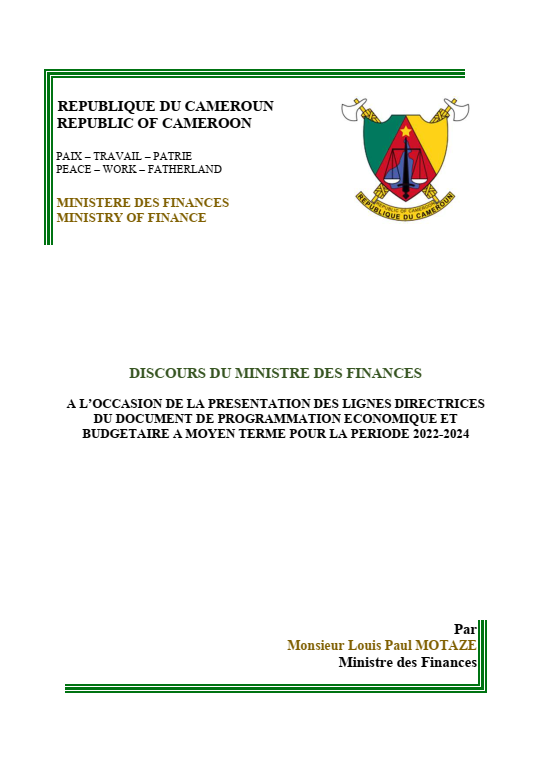 REPUBLIQUE DU CAMEROUN
REPUBLIC OF CAMEROON

PAIX – TRAVAIL – PATRIE
PEACE – WORK – FATHERLAND

MINISTERE DES FINANCES
MINISTRY OF FINANCE

REPUBLIC OF CAMEROON
REPUBLIQUE DU CAMEROUN

DISCOURS DU MINISTRE DES FINANCES

A L'OCCASION DE LA PRESENTATION DES LIGNES DIRECTRICES DU DOCUMENT DE PROGRAMMATION ECONOMIQUE ET BUDGETAIRE A MOYEN TERME POUR LA PERIODE 2022-2024

Par
Monsieur Louis Paul MOTAZE
Ministre des Finances